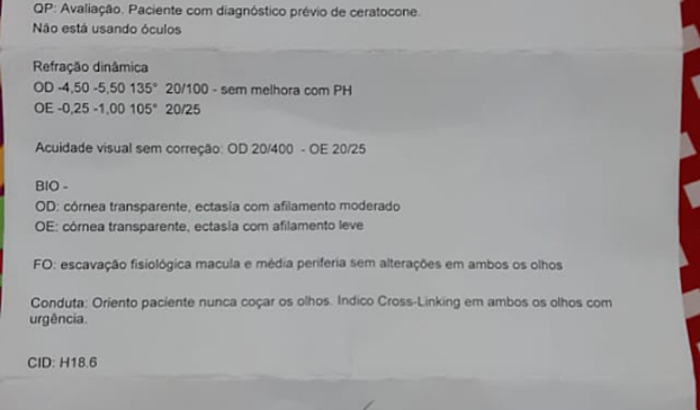 QP: Avaliação. Paciente com diagnóstico prévio de ceratocone.
Não está usando óculos

Refração dinâmica
OD -4,50 -5,50 135° 20/100 - sem melhora com PH
OE -0,25 -1,00 105° 20/25

Acuidade visual sem correção: OD 20/400 - OE 20/25

BIO -
OD: córnea transparente, ectasia com afilamento moderado
OE: córnea transparente, ectasia com afilamento leve

FO: escavação fisiológica macula e média periferia sem alterações em ambos os olhos

Conduta: Oriento paciente nunca coçar os olhos. Indico Cross-Linking em ambos os olhos com urgência.

CID: H18.6